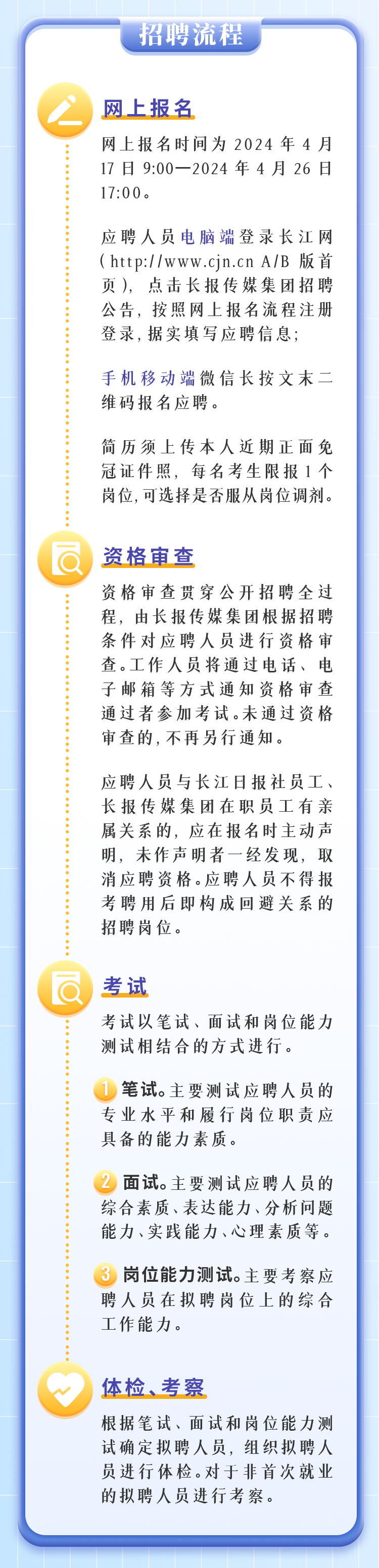 招聘流程

网上报名

网上报名时间为2024年4月17日9:00—2024年4月26日17:00。

应聘人员电脑端登录长江网(http://www.cjn.cn A/B版首页),点击长报传媒集团招聘公告,按照网上报名流程注册登录,据实填写应聘信息;

手机移动端微信长按文末二维码报名应聘。

简历须上传本人近期正面免冠证件照,每名考生限报1个岗位,可选择是否服从岗位调剂。

资格审查

资格审查贯穿公开招聘全过程,由长报传媒集团根据招聘条件对应聘人员进行资格审查。工作人员将通过电话、电子邮箱等方式通知资格审查通过者参加考试。未通过资格审查的,不再另行通知。

应聘人员与长江日报社员工、长报传媒集团在职员工有亲属关系的,应在报名时主动声明,未作声明者一经发现,取消应聘资格。应聘人员不得报考聘用后即构成回避关系的招聘岗位。

考试

考试以笔试、面试和岗位能力测试相结合的方式进行。

1 笔试。主要测试应聘人员的专业水平和履行岗位职责应具备的能力素质。

2 面试。主要测试应聘人员的综合素质、表达能力、分析问题能力、实践能力、心理素质等。

3 岗位能力测试。主要考察应聘人员在拟聘岗位上的综合工作能力。

体检、考察

根据笔试、面试和岗位能力测试确定拟聘人员,组织拟聘人员进行体检。对于非首次就业的拟聘人员进行考察。